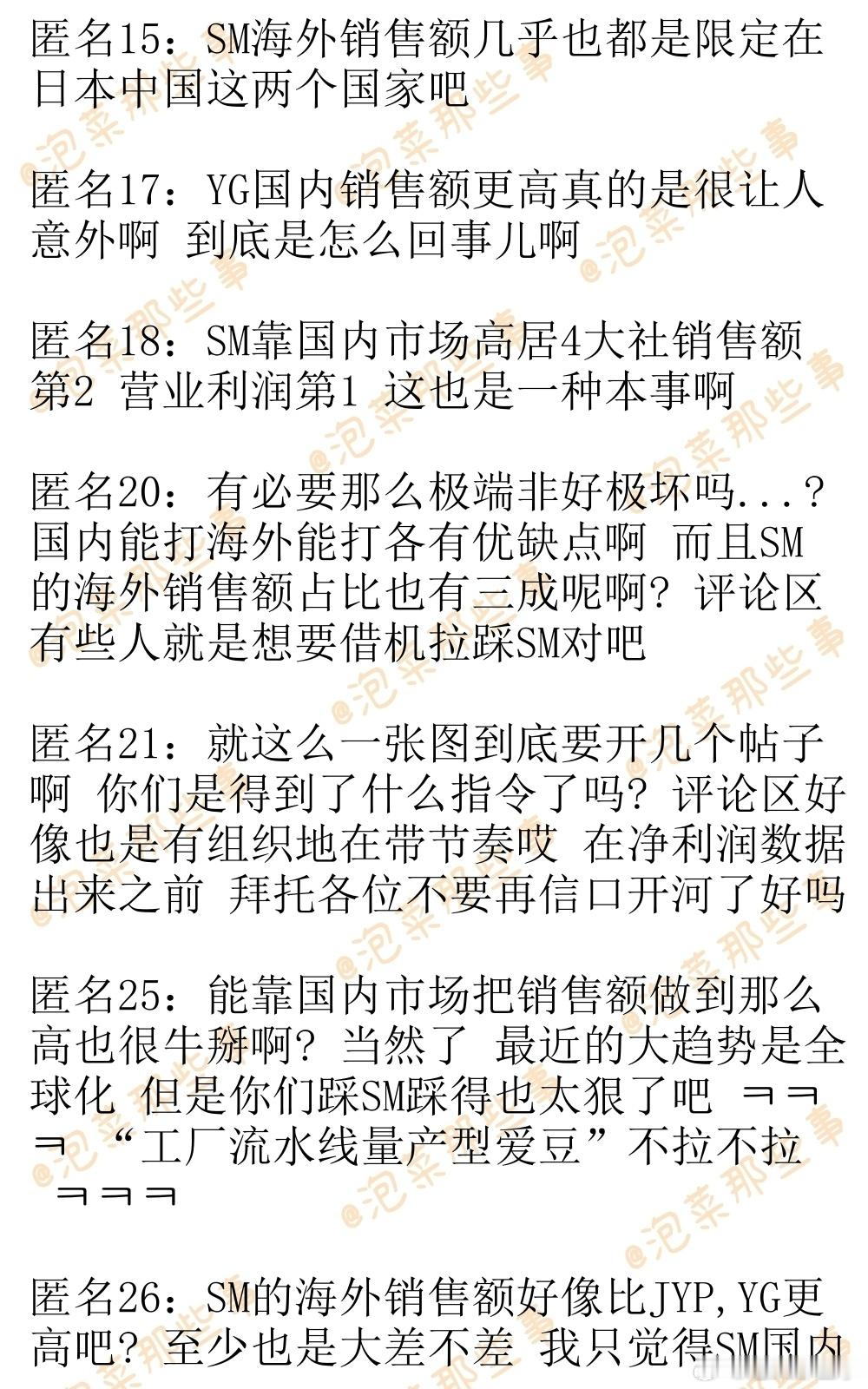 匿名15：SM海外销售额几乎也都是限定在日本中国这两个国家吧

匿名17：YG国内销售额更高真的是很让人意外啊 到底是怎么回事儿啊

匿名18：SM靠国内市场高居4大社销售额第2 营业利润第1 这也是一种本事啊

匿名20：有必要那么极端非好极坏吗...？国内能打海外能打各有优缺点啊 而且SM的海外销售额占比也有三成呢啊？评论区有些人就是想要借机拉踩SM对吧

匿名21：就这么一张图到底要开几个帖子啊 你们是得到了什么指令了吗？评论区好像也是有组织地在带节奏哎 在净利润数据出来之前 拜托各位不要再信口开河了好吗

匿名25：能靠国内市场把销售额做到那么高也很牛掰啊？当然了 最近的大趋势是全球化 但是你们踩SM踩得也太狠了吧 ㅋㅋㅋ “工厂流水线量产型爱豆”不拉不拉 ㅋㅋㅋ

匿名26：SM的海外销售额好像比JYP,YG更高吧？至少也是大差不差 我只觉得SM国内

@泡菜那些事